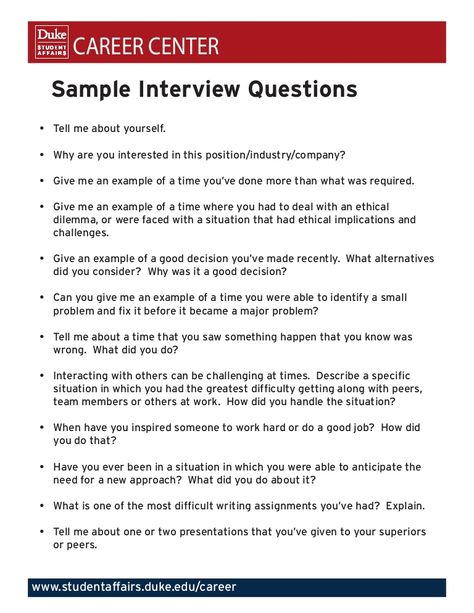 Duke
STUDENT AFFAIRS
CAREER CENTER

Sample Interview Questions

• Tell me about yourself.

• Why are you interested in this position/industry/company?

• Give me an example of a time you've done more than what was required.

• Give me an example of a time where you had to deal with an ethical dilemma, or were faced with a situation that had ethical implications and challenges.

• Give an example of a good decision you've made recently. What alternatives did you consider? Why was it a good decision?

• Can you give me an example of a time you were able to identify a small problem and fix it before it became a major problem?

• Tell me about a time that you saw something happen that you know was wrong. What did you do?

• Interacting with others can be challenging at times. Describe a specific situation in which you had the greatest difficulty getting along with peers, team members or others at work. How did you handle the situation?

• When have you inspired someone to work hard or do a good job? How did you do that?

• Have you ever been in a situation in which you were able to anticipate the need for a new approach? What did you do about it?

• What is one of the most difficult writing assignments you've had? Explain.

• Tell me about one or two presentations that you've given to your superiors or peers.

www.studentaffairs.duke.edu/career